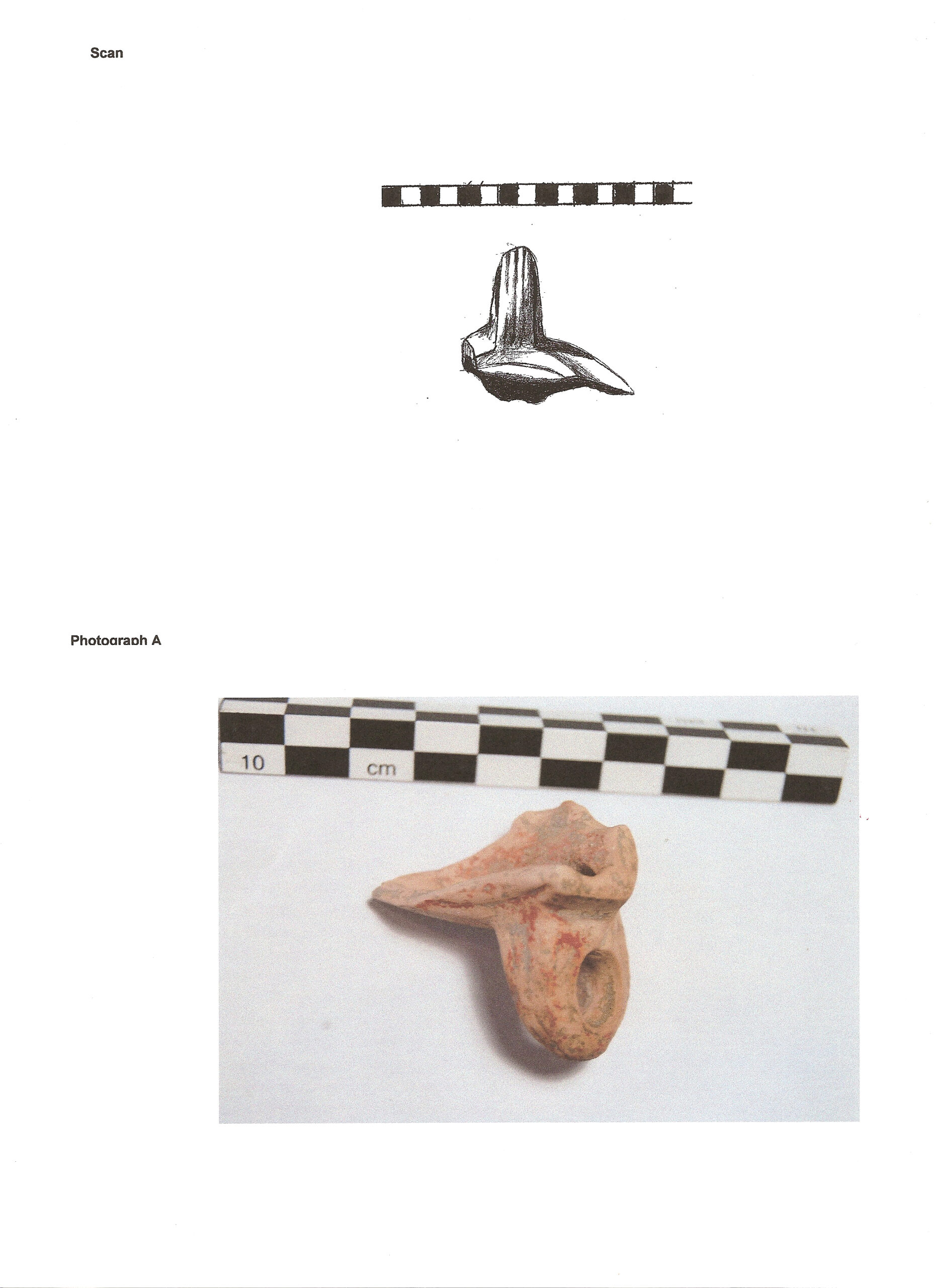 Scan

Photograph A

10 cm